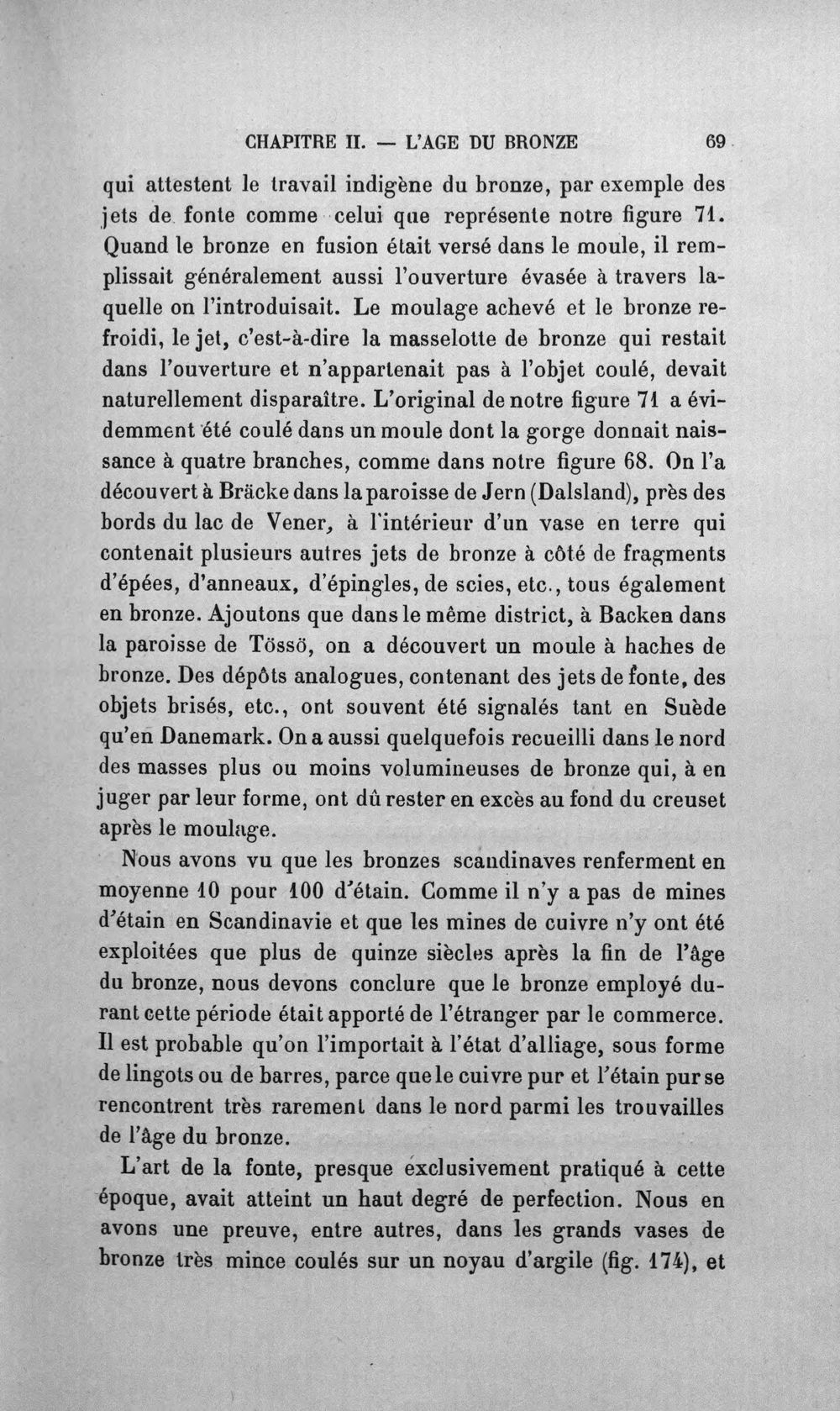 CHAPITRE II. — L'AGE DU BRONZE 69

qui attestent le travail indigène du bronze, par exemple des jets de fonte comme celui que représente notre figure 71. Quand le bronze en fusion était versé dans le moule, il remplissait généralement aussi l'ouverture évasée à travers laquelle on l'introduisait. Le moulage achevé et le bronze refroidi, le jet, c'est-à-dire la masselotte de bronze qui restait dans l'ouverture et n'appartenait pas à l'objet coulé, devait naturellement disparaître. L'original de notre figure 71 a évidemment été coulé dans un moule dont la gorge donnait naissance à quatre branches, comme dans notre figure 68. On l'a découvert à Bräcke dans la paroisse de Jern (Dalsland), près des bords du lac de Vener, à l'intérieur d'un vase en terre qui contenait plusieurs autres jets de bronze à côté de fragments d'épées, d'anneaux, d'épingles, de scies, etc., tous également en bronze. Ajoutons que dans le même district, à Backen dans la paroisse de Tössö, on a découvert un moule à haches de bronze. Des dépôts analogues, contenant des jets de fonte, des objets brisés, etc., ont souvent été signalés tant en Suède qu'en Danemark. On a aussi quelquefois recueilli dans le nord des masses plus ou moins volumineuses de bronze qui, à en juger par leur forme, ont dû rester en excès au fond du creuset après le moulage.

Nous avons vu que les bronzes scandinaves renferment en moyenne 10 pour 100 d'étain. Comme il n'y a pas de mines d'étain en Scandinavie et que les mines de cuivre n'y ont été exploitées que plus de quinze siècles après la fin de l'âge du bronze, nous devons conclure que le bronze employé durant cette période était apporté de l'étranger par le commerce. Il est probable qu'on l'importait à l'état d'alliage, sous forme de lingots ou de barres, parce que le cuivre pur et l'étain pur se rencontrent très rarement dans le nord parmi les trouvailles de l'âge du bronze.

L'art de la fonte, presque exclusivement pratiqué à cette époque, avait atteint un haut degré de perfection. Nous en avons une preuve, entre autres, dans les grands vases de bronze très mince coulés sur un noyau d'argile (fig. 174), et